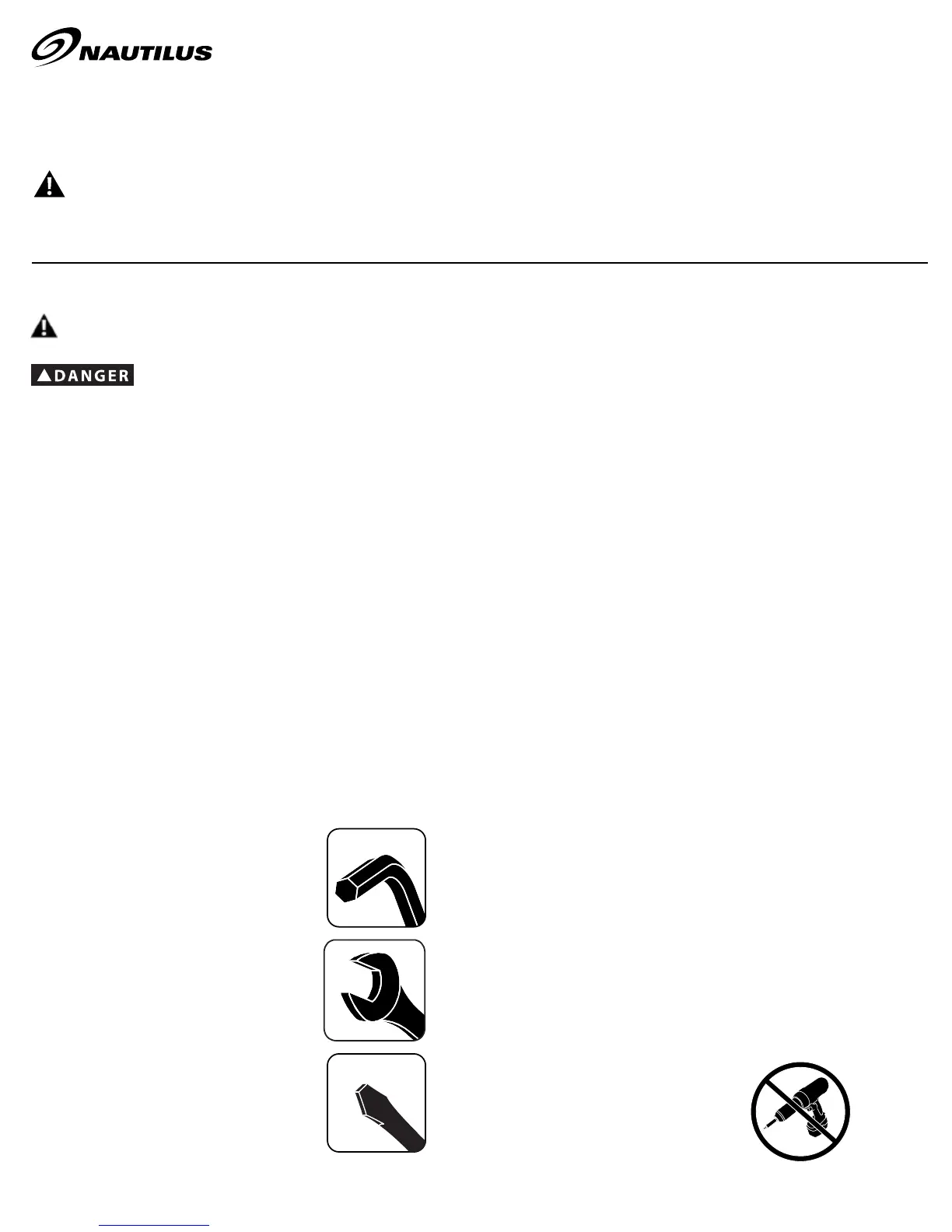 NAUTILUS

DANGER